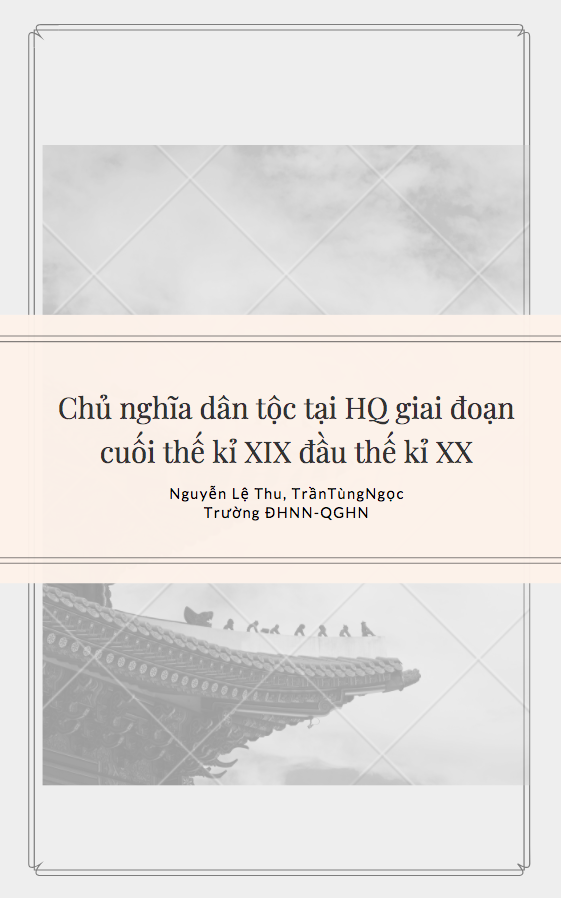 Chủ nghĩa dân tộc tại HQ giai đoạn cuối thế kỉ XIX đầu thế kỉ XX

Nguyễn Lệ Thu, TrầnTùngNgọc
Trường ĐHNN-QGHN